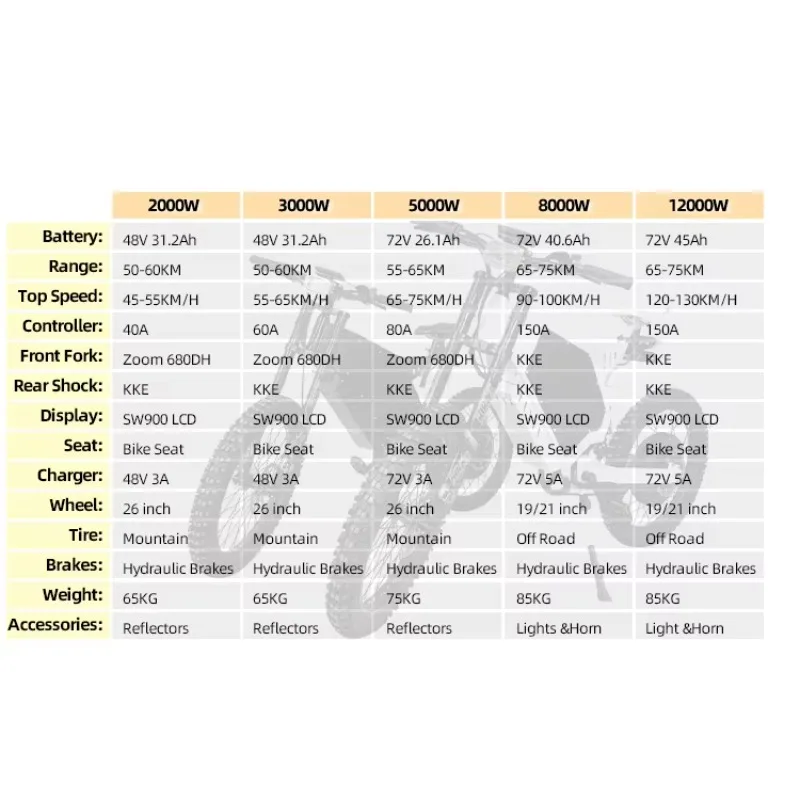 | | 2000W | 3000W | 5000W | 8000W | 12000W |
|---|---|---|---|---|---|
| Battery: | 48V 31.2Ah | 48V 31.2Ah | 72V 26.1Ah | 72V 40.6Ah | 72V 45Ah |
| Range: | 50-60KM | 50-60KM | 55-65KM | 65-75KM | 65-75KM |
| Top Speed: | 45-55KM/H | 55-65KM/H | 65-75KM/H | 90-100KM/H | 120-130KM/H |
| Controller: | 40A | 60A | 80A | 150A | 150A |
| Front Fork: | Zoom 680DH | Zoom 680DH | Zoom 680DH | KKE | KKE |
| Rear Shock: | KKE | KKE | KKE | KKE | KKE |
| Display: | SW900 LCD | SW900 LCD | SW900 LCD | SW900 LCD | SW900 LCD |
| Seat: | Bike Seat | Bike Seat | Bike Seat | Bike Seat | Bike Seat |
| Charger: | 48V 3A | 48V 3A | 72V 3A | 72V 5A | 72V 5A |
| Wheel: | 26 inch | 26 inch | 26 inch | 19/21 inch | 19/21 inch |
| Tire: | Mountain | Mountain | Mountain | Off Road | Off Road |
| Brakes: | Hydraulic Brakes | Hydraulic Brakes | Hydraulic Brakes | Hydraulic Brakes | Hydraulic Brakes |
| Weight: | 65KG | 65KG | 75KG | 85KG | 85KG |
| Accessories: | Reflectors | Reflectors | Reflectors | Lights &Horn | Light &Horn |